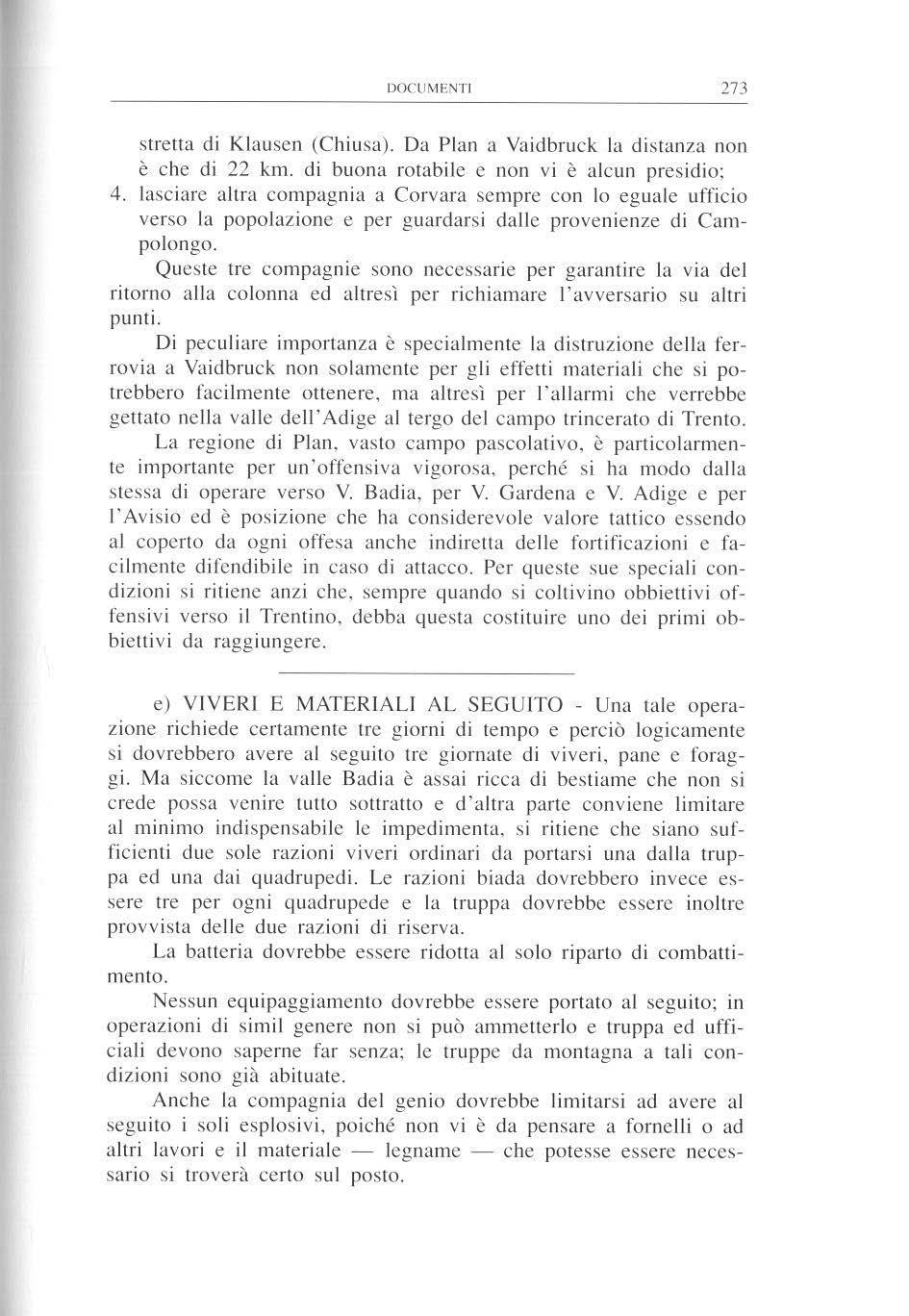 DOCUMENTI 273

stretta di Klausen (Chiusa). Da Plan a Vaidbruck la distanza non è che di 22 km. di buona rotabile e non vi è alcun presidio;
4. lasciare altra compagnia a Corvara sempre con lo eguale ufficio verso la popolazione e per guardarsi dalle provenienze di Campolongo.

Queste tre compagnie sono necessarie per garantire la via del ritorno alla colonna ed altresì per richiamare l'avversario su altri punti.

Di peculiare importanza è specialmente la distruzione della ferrovia a Vaidbruck non solamente per gli effetti materiali che si potrebbero facilmente ottenere, ma altresì per l'allarmi che verrebbe gettato nella valle dell'Adige al tergo del campo trincerato di Trento.

La regione di Plan, vasto campo pascolativo, è particolarmente importante per un'offensiva vigorosa, perché si ha modo dalla stessa di operare verso V. Badia, per V. Gardena e V. Adige e per l'Avisio ed è posizione che ha considerevole valore tattico essendo al coperto da ogni offesa anche indiretta delle fortificazioni e facilmente difendibile in caso di attacco. Per queste sue speciali condizioni si ritiene anzi che, sempre quando si coltivino obbiettivi offensivi verso il Trentino, debba questa costituire uno dei primi obbiettivi da raggiungere.

e) VIVERI E MATERIALI AL SEGUITO - Una tale operazione richiede certamente tre giorni di tempo e perciò logicamente si dovrebbero avere al seguito tre giornate di viveri, pane e foraggi. Ma siccome la valle Badia è assai ricca di bestiame che non si crede possa venire tutto sottratto e d'altra parte conviene limitare al minimo indispensabile le impedimenta, si ritiene che siano sufficienti due sole razioni viveri ordinari da portarsi una dalla truppa ed una dai quadrupedi. Le razioni biada dovrebbero invece essere tre per ogni quadrupede e la truppa dovrebbe essere inoltre provvista delle due razioni di riserva.

La batteria dovrebbe essere ridotta al solo riparto di combattimento.

Nessun equipaggiamento dovrebbe essere portato al seguito; in operazioni di simil genere non si può ammetterlo e truppa ed ufficiali devono saperne far senza; le truppe da montagna a tali condizioni sono già abituate.

Anche la compagnia del genio dovrebbe limitarsi ad avere al seguito i soli esplosivi, poiché non vi è da pensare a fornelli o ad altri lavori e il materiale — legname — che potesse essere necessario si troverà certo sul posto.